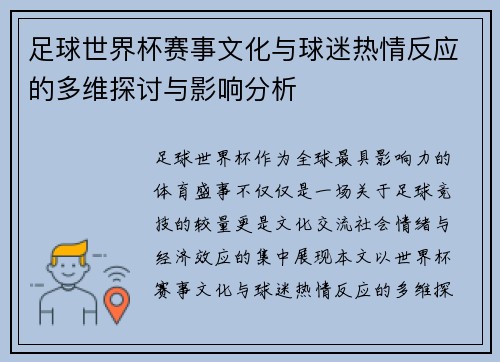 足球世界杯赛事文化与球迷热情反应的多维探讨与影响分析

足球世界杯作为全球最具影响力的体育盛事不仅仅是一场关于足球竞技的较量更是文化交流社会情绪与经济效应的集中展现本文以世界杯赛事文化与球迷热情反应的多维探